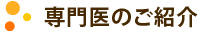 専門医のご紹介